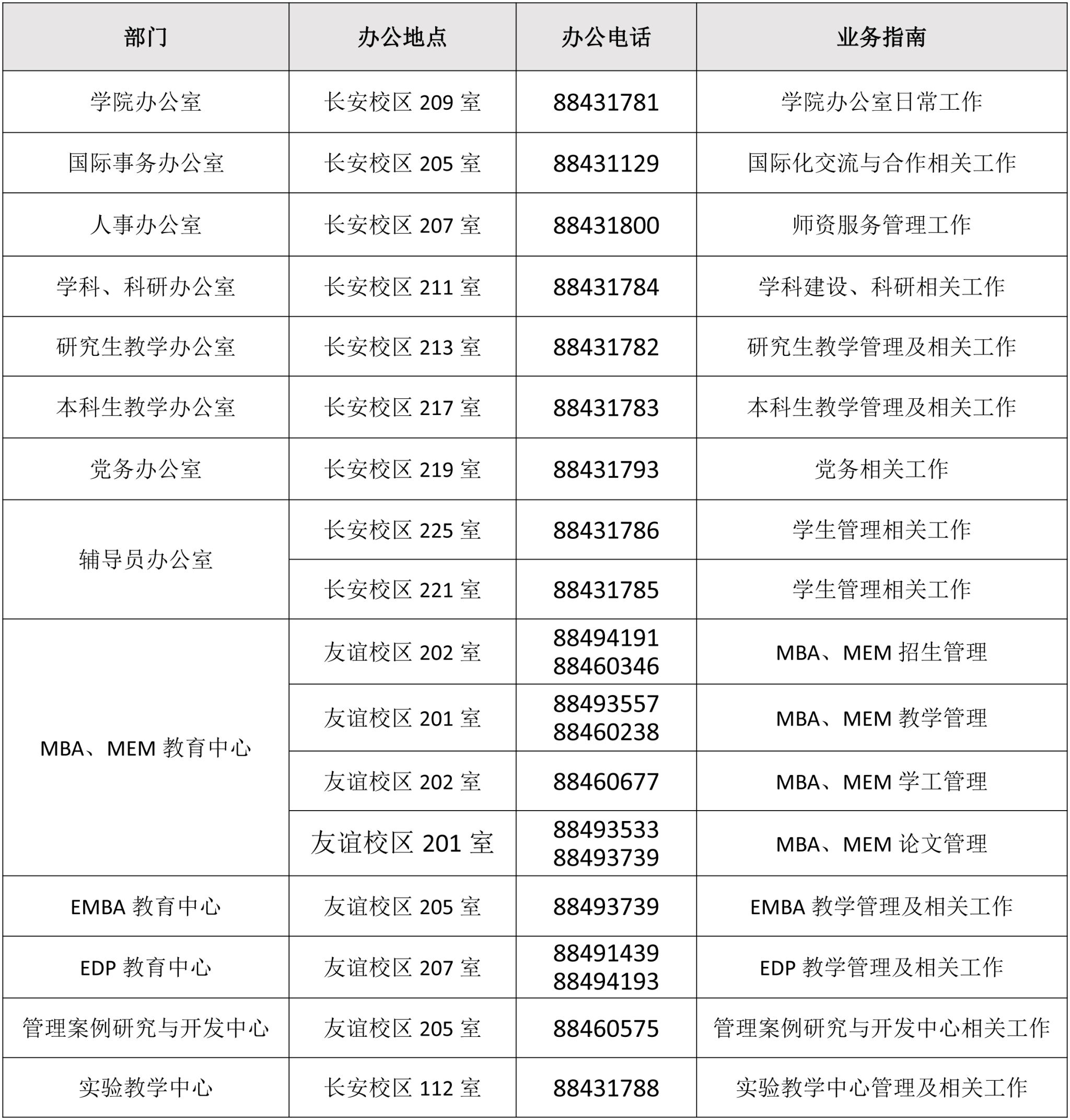 | 部门 | 办公地点 | 办公电话 | 业务指南 |
|---|---|---|---|
| 学院办公室 | 长安校区209室 | 88431781 | 学院办公室日常工作 |
| 国际事务办公室 | 长安校区205室 | 88431129 | 国际化交流与合作相关工作 |
| 人事办公室 | 长安校区207室 | 88431800 | 师资服务管理工作 |
| 学科、科研办公室 | 长安校区211室 | 88431784 | 学科建设、科研相关工作 |
| 研究生教学办公室 | 长安校区213室 | 88431782 | 研究生教学管理及相关工作 |
| 本科生教学办公室 | 长安校区217室 | 88431783 | 本科生教学管理及相关工作 |
| 党务办公室 | 长安校区219室 | 88431793 | 党务相关工作 |
| 辅导员办公室 | 长安校区225室 | 88431786 | 学生管理相关工作 |
|  | 长安校区221室 | 88431785 | 学生管理相关工作 |
| MBA、MEM教育中心 | 友谊校区202室 | 88494191 88460346 | MBA、MEM招生管理 |
|  | 友谊校区201室 | 88493557 88460238 | MBA、MEM教学管理 |
|  | 友谊校区202室 | 88460677 | MBA、MEM学工管理 |
|  | 友谊校区201室 | 88493533 88493739 | MBA、MEM论文管理 |
| EMBA教育中心 | 友谊校区205室 | 88493739 | EMBA教学管理及相关工作 |
| EDP教育中心 | 友谊校区207室 | 88491439 88494193 | EDP教学管理及相关工作 |
| 管理案例研究与开发中心 | 友谊校区205室 | 88460575 | 管理案例研究与开发中心相关工作 |
| 实验教学中心 | 长安校区112室 | 88431788 | 实验教学中心管理及相关工作 |